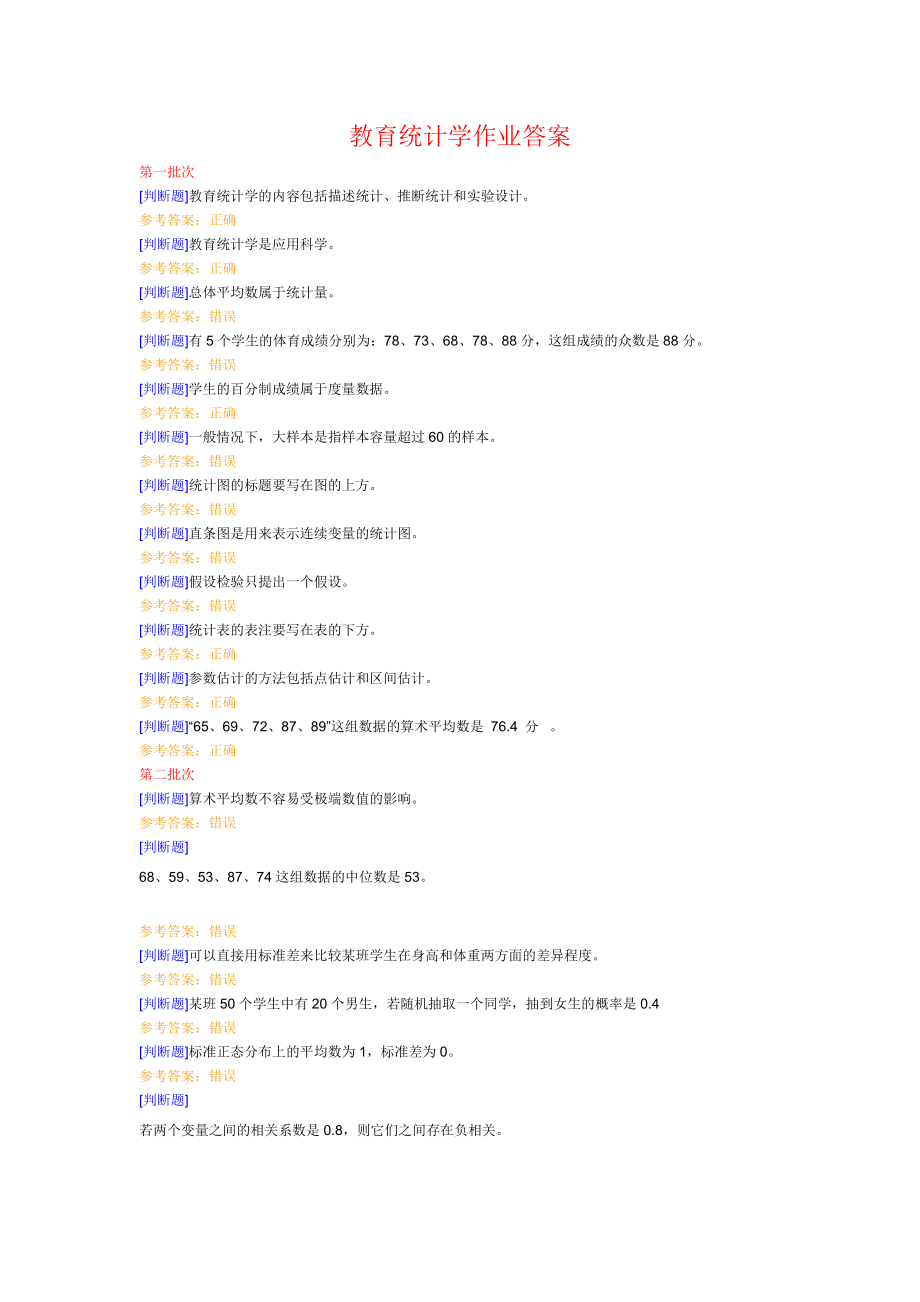 教育统计学作业答案

第一批次

[判断题]教育统计学的内容包括描述统计、推断统计和实验设计。

参考答案：正确

[判断题]教育统计学是应用科学。

参考答案：正确

[判断题]总体平均数属于统计量。

参考答案：错误

[判断题]有 5 个学生的体育成绩分别为：78、73、68、78、88 分，这组成绩的众数是 88 分。

参考答案：错误

[判断题]学生的百分制成绩属于度量数据。

参考答案：正确

[判断题]一般情况下，大样本是指样本容量超过 60 的样本。

参考答案：错误

[判断题]统计图的标题要写在图的上方。

参考答案：错误

[判断题]直条图是用来表示连续变量的统计图。

参考答案：错误

[判断题]假设检验只提出一个假设。

参考答案：错误

[判断题]统计表的表注要写在表的下方。

参考答案：正确

[判断题]参数估计的方法包括点估计和区间估计。

参考答案：正确

[判断题]"65、69、72、87、89"这组数据的算术平均数是 76.4 分 。

参考答案：正确

第二批次

[判断题]算术平均数不容易受极端数值的影响。

参考答案：错误

[判断题]

68、59、53、87、74 这组数据的中位数是 53。

参考答案：错误

[判断题]可以直接用标准差来比较某班学生在身高和体重两方面的差异程度。

参考答案：错误

[判断题]某班 50 个学生中有 20 个男生，若随机抽取一个同学，抽到女生的概率是 0.4

参考答案：错误

[判断题]标准正态分布上的平均数为 1，标准差为 0。

参考答案：错误

[判断题]

若两个变量之间的相关系数是 0.8，则它们之间存在负相关。